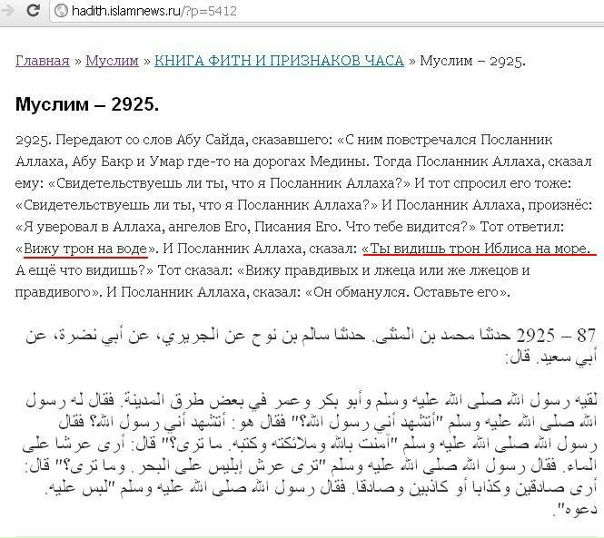 hadith.islamnews.ru/?p=5412

Главная » Муслим » КНИГА ФИТН И ПРИЗНАКОВ ЧАСА » Муслим – 2925.

Муслим – 2925.

2925. Передают со слов Абу Сайда, сказавшего: «С ним повстречался Посланник Аллаха, Абу Бакр и Умар где-то на дорогах Медины. Тогда Посланник Аллаха, сказал ему: «Свидетельствуешь ли ты, что я Посланник Аллаха?» И тот спросил его тоже: «Свидетельствуешь ли ты, что я Посланник Аллаха?» И Посланник Аллаха, произнёс: «Я уверовал в Аллаха, ангелов Его, Писания Его. Что тебе видится?» Тот ответил: «Вижу трон на воде». И Посланник Аллаха, сказал: «Ты видишь трон Иблиса на море. А ещё что видишь?» Тот сказал: «Вижу правдивых и лжеца или же лжецов и правдивого». И Посланник Аллаха, сказал: «Он обманулся. Оставьте его».

87 – 2925 حدثنا محمد بن المثنى. حدثنا سالم بن نوح عن الجريري، عن أبي نضرة، عن أبي سعيد. قال:

لقيه رسول الله صلى الله عليه وسلم وأبو بكر وعمر في بعض طرق المدينة. فقال له رسول الله صلى الله عليه وسلم "أتشهد أني رسول الله؟" فقال هو: أتشهد أني رسول الله؟ فقال رسول الله صلى الله عليه وسلم "آمنت بالله وملائكته وكتبه. ما ترى؟" قال: أرى عرشا على الماء. فقال رسول الله صلى الله عليه وسلم "ترى عرش إبليس على البحر. وما ترى؟" قال: أرى صادقين وكذابا أو كاذبين وصادقا. فقال رسول الله صلى الله عليه وسلم "لبس عليه. دعوه".